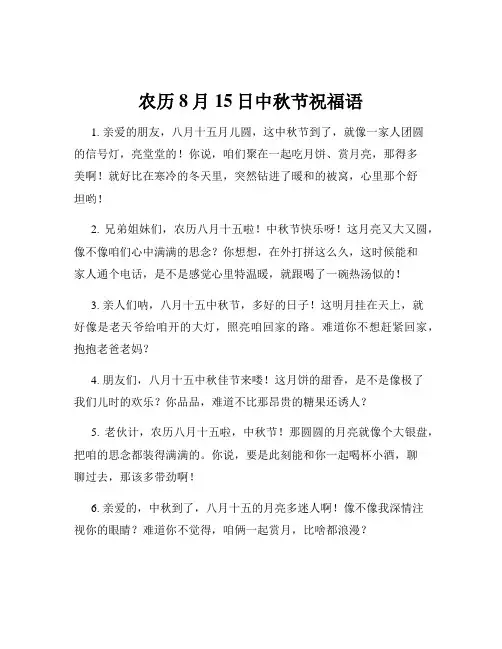 农历 8 月 15 日中秋节祝福语

1. 亲爱的朋友，八月十五月儿圆，这中秋节到了，就像一家人团圆的信号灯，亮堂堂的！你说，咱们聚在一起吃月饼、赏月亮，那得多美啊！就好比在寒冷的冬天里，突然钻进了暖和的被窝，心里那个舒坦哟！

2. 兄弟姐妹们，农历八月十五啦！中秋节快乐呀！这月亮又大又圆，像不像咱们心中满满的思念？你想想，在外打拼这么久，这时候能和家人通个电话，是不是感觉心里特温暖，就跟喝了一碗热汤似的！

3. 亲人们呐，八月十五中秋节，多好的日子！这明月挂在天上，就好像是老天爷给咱开的大灯，照亮咱回家的路。难道你不想赶紧回家，抱抱老爸老妈？

4. 朋友们，八月十五中秋佳节来喽！这月饼的甜香，是不是像极了我们儿时的欢乐？你品品，难道不比那昂贵的糖果还诱人？

5. 老伙计，农历八月十五啦，中秋节！那圆圆的月亮就像个大银盘，把咱的思念都装得满满的。你说，要是此刻能和你一起喝杯小酒，聊聊过去，那该多带劲啊！

6. 亲爱的，中秋到了，八月十五的月亮多迷人啊！像不像我深情注视你的眼睛？难道你不觉得，咱俩一起赏月，比啥都浪漫？